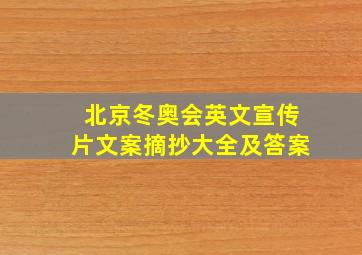 北京冬奥会英文宣传片文案摘抄大全及答案